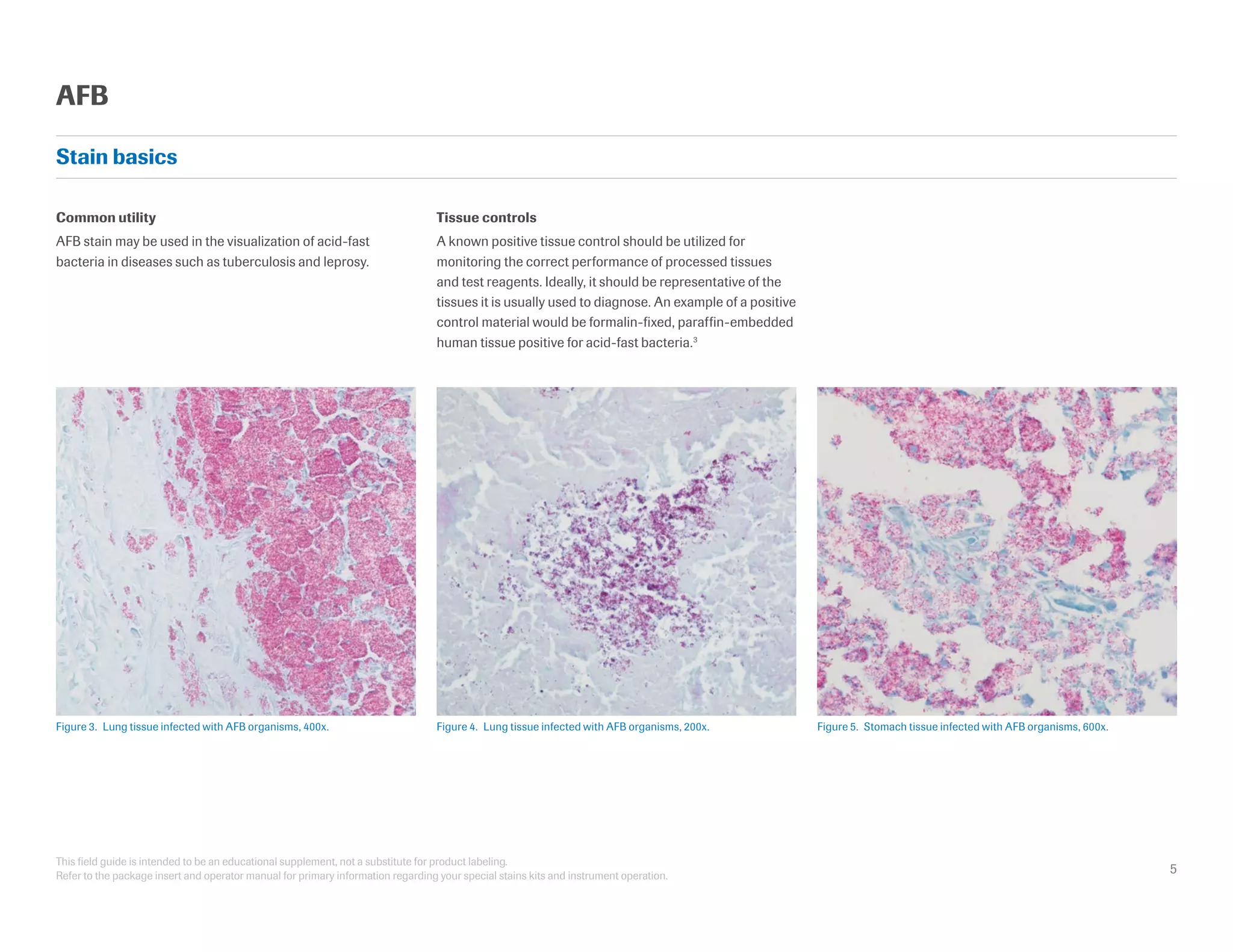 AFB

Stain basics

Common utility

AFB stain may be used in the visualization of acid-fast bacteria in diseases such as tuberculosis and leprosy.

Tissue controls

A known positive tissue control should be utilized for monitoring the correct performance of processed tissues and test reagents. Ideally, it should be representative of the tissues it is usually used to diagnose. An example of a positive control material would be formalin-fixed, paraffin-embedded human tissue positive for acid-fast bacteria.$^3$

Figure 3. Lung tissue infected with AFB organisms, 400x.

Figure 4. Lung tissue infected with AFB organisms, 200x.

Figure 5. Stomach tissue infected with AFB organisms, 600x.

This field guide is intended to be an educational supplement, not a substitute for product labeling.
Refer to the package insert and operator manual for primary information regarding your special stains kits and instrument operation.

5